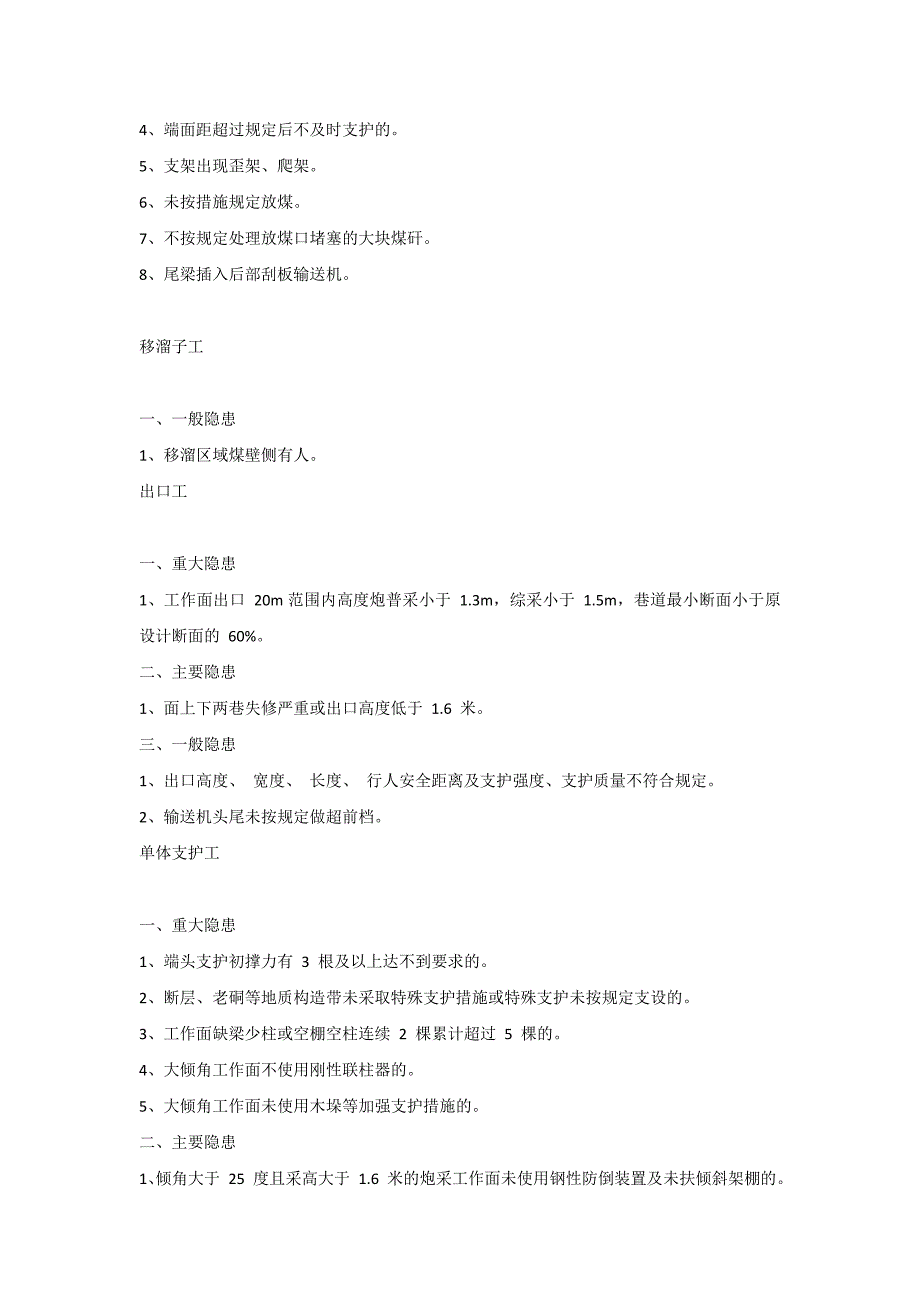 4、端面距超过规定后不及时支护的。

5、支架出现歪架、爬架。

6、未按措施规定放煤。

7、不按规定处理放煤口堵塞的大块煤矸。

8、尾梁插入后部刮板输送机。

移溜子工

一、一般隐患

1、移溜区域煤壁侧有人。

出口工

一、重大隐患

1、工作面出口 20m 范围内高度炮普采小于 1.3m，综采小于 1.5m，巷道最小断面小于原设计断面的 60%。

二、主要隐患

1、面上下两巷失修严重或出口高度低于 1.6 米。

三、一般隐患

1、出口高度、 宽度、 长度、 行人安全距离及支护强度、支护质量不符合规定。

2、输送机头尾未按规定做超前档。

单体支护工

一、重大隐患

1、端头支护初撑力有 3 根及以上达不到要求的。

2、断层、老硐等地质构造带未采取特殊支护措施或特殊支护未按规定支设的。

3、工作面缺梁少柱或空棚空柱连续 2 棵累计超过 5 棵的。

4、大倾角工作面不使用刚性联柱器的。

5、大倾角工作面未使用木垛等加强支护措施的。

二、主要隐患

1、倾角大于 25 度且采高大于 1.6 米的炮采工作面未使用钢性防倒装置及未扶倾斜架棚的。